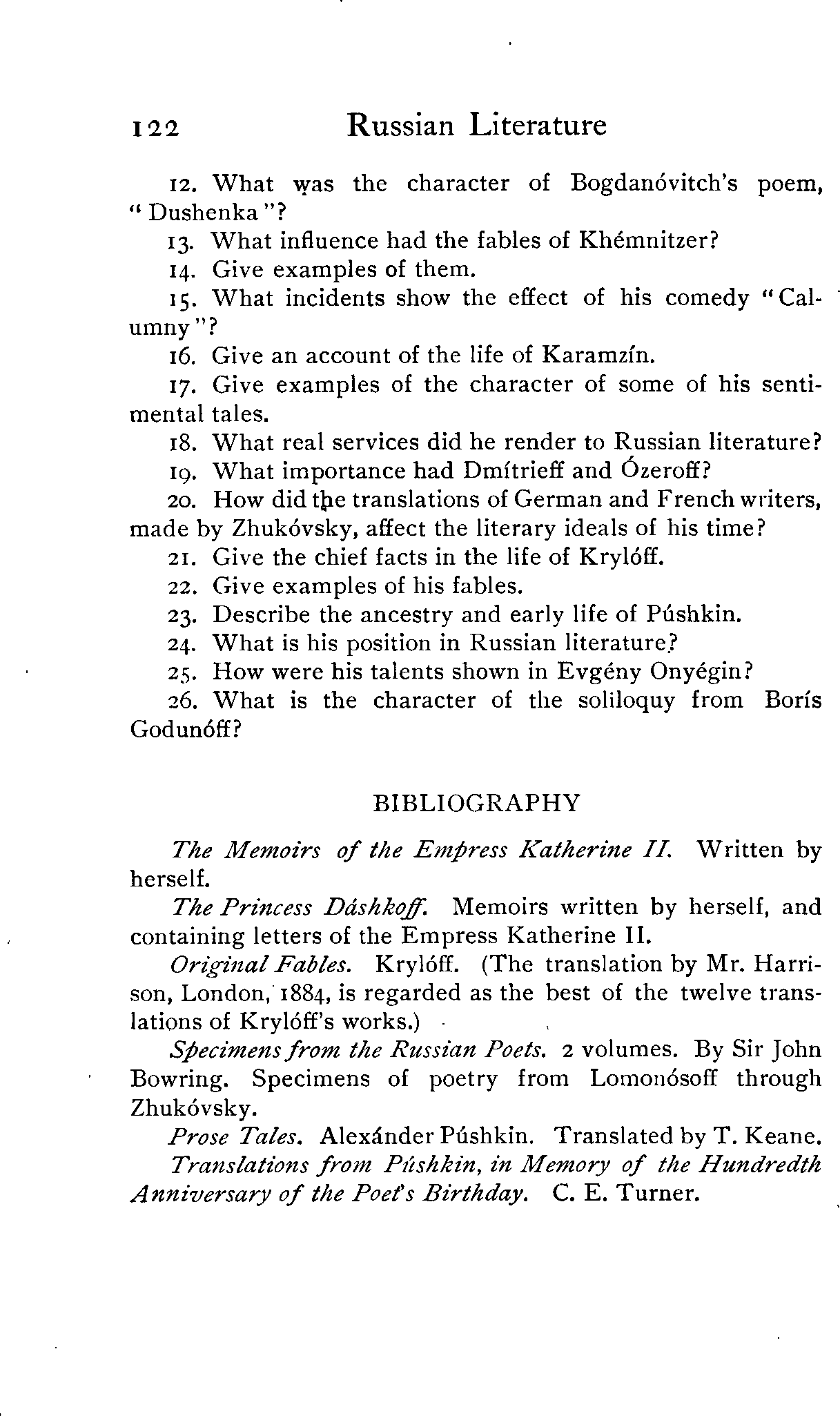 122 Russian Literature

12. What was the character of Bogdanóvitch's poem, "Dushenka"?

13. What influence had the fables of Khémnitzer?

14. Give examples of them.

15. What incidents show the effect of his comedy "Calumny"?

16. Give an account of the life of Karamzín.

17. Give examples of the character of some of his sentimental tales.

18. What real services did he render to Russian literature?

19. What importance had Dmítrieff and Ózeroff?

20. How did the translations of German and French writers, made by Zhukóvsky, affect the literary ideals of his time?

21. Give the chief facts in the life of Krylóff.

22. Give examples of his fables.

23. Describe the ancestry and early life of Púshkin.

24. What is his position in Russian literature?

25. How were his talents shown in Evgény Onyégin?

26. What is the character of the soliloquy from Borís Godunóff?

BIBLIOGRAPHY

The Memoirs of the Empress Katherine II. Written by herself.

The Princess Dáshkoff. Memoirs written by herself, and containing letters of the Empress Katherine II.

Original Fables. Krylóff. (The translation by Mr. Harrison, London, 1884, is regarded as the best of the twelve translations of Krylóff's works.)

Specimens from the Russian Poets. 2 volumes. By Sir John Bowring. Specimens of poetry from Lomonósoff through Zhukóvsky.

Prose Tales. Alexánder Púshkin. Translated by T. Keane.

Translations from Púshkin, in Memory of the Hundredth Anniversary of the Poet's Birthday. C. E. Turner.